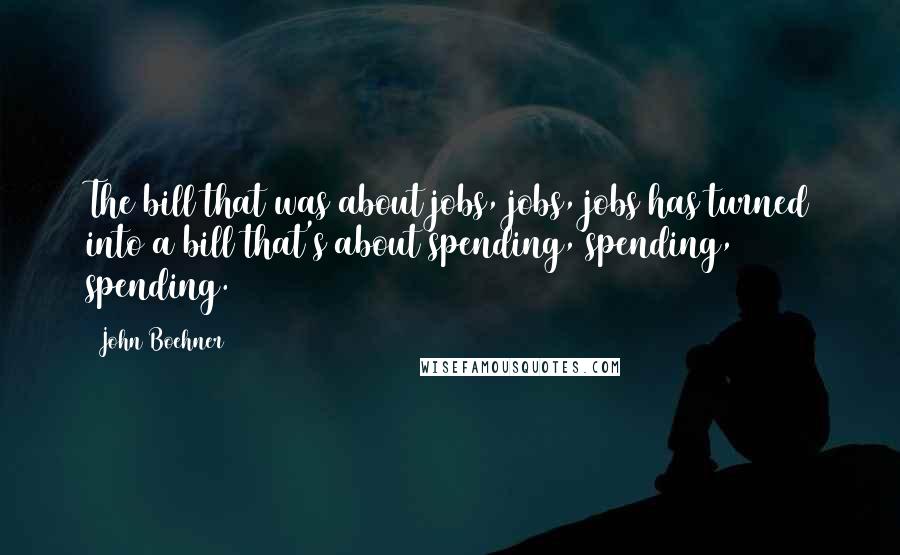 The bill that was about jobs, jobs, jobs has turned into a bill that's about spending, spending, spending.

John Boehner

WISEFAMOUSQUOTES.COM